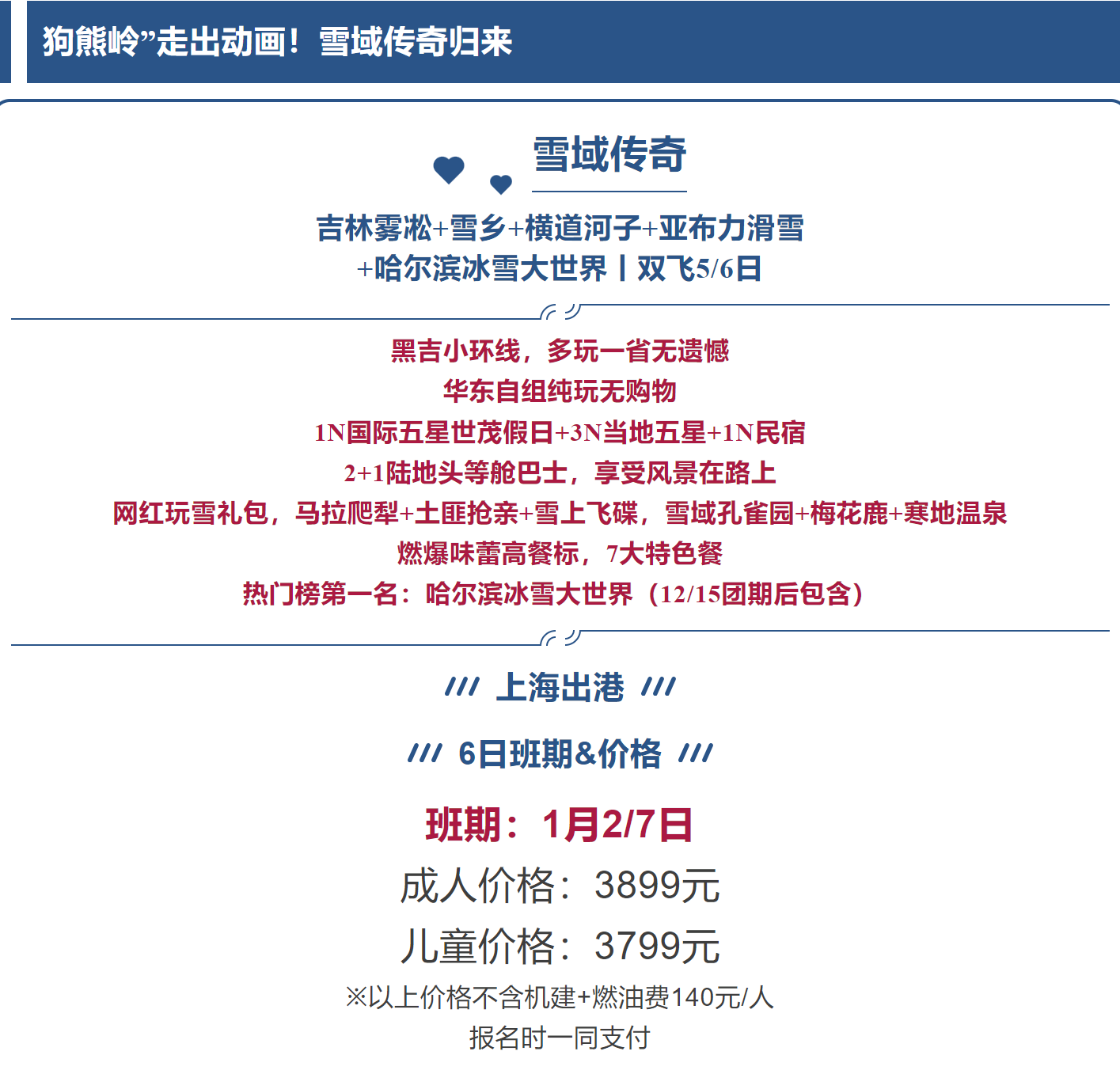 狗熊岭”走出动画！雪域传奇归来

雪域传奇

吉林雾凇+雪乡+横道河子+亚布力滑雪
+哈尔滨冰雪大世界丨双飞5/6日

黑吉小环线，多玩一省无遗憾
华东自组纯玩无购物
1N国际五星世茂假日+3N当地五星+1N民宿
2+1陆地头等舱巴士，享受风景在路上
网红玩雪礼包，马拉爬犁+土匪抢亲+雪上飞碟，雪域孔雀园+梅花鹿+寒地温泉
燃爆味蕾高餐标，7大特色餐
热门榜第一名：哈尔滨冰雪大世界（12/15团期后包含）

/// 上海出港 ///

/// 6日班期&价格 ///

班期：1月2/7日
成人价格：3899元
儿童价格：3799元
※以上价格不含机建+燃油费140元/人
报名时一同支付